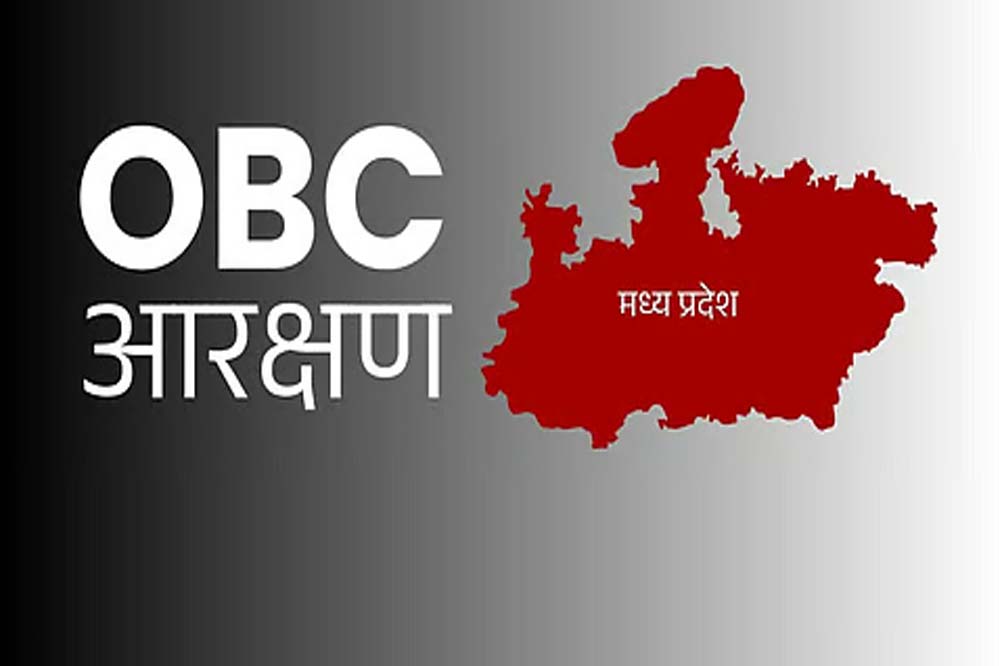 OBC
आरक्षण

मध्य प्रदेश